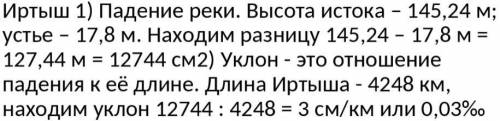 Иртыш 1) Падение реки. Высота истока – 145,24 м; устье – 17,8 м. Находим разницу 145,24 – 17,8 м = 127,44 м = 12744 см2) Уклон - это отношение падения к её длине. Длина Иртыша - 4248 км, находим уклон 12744 : 4248 = 3 см/км или 0,03‰